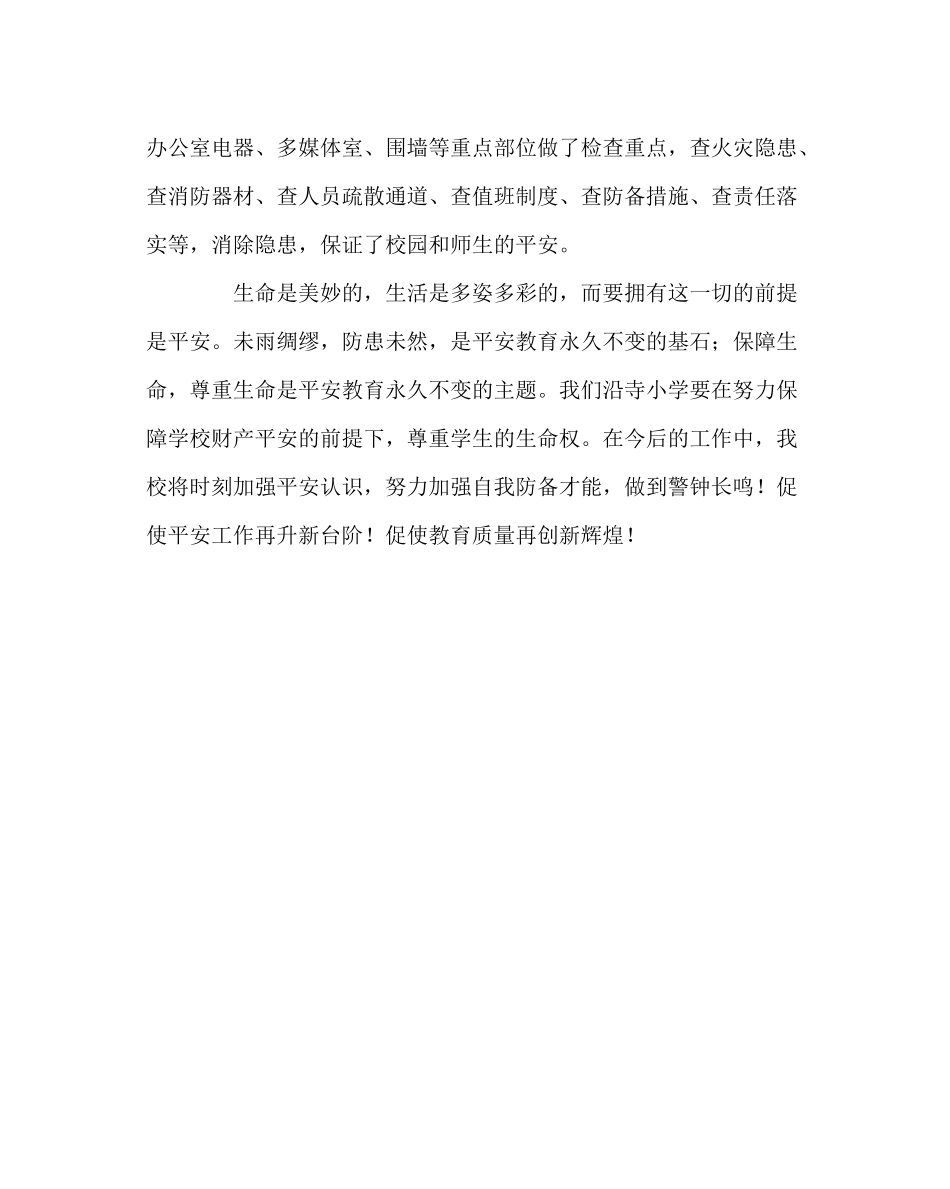 办公室电器、多媒体室、围墙等重点部位做了检查重点，查火灾隐患、查消防器材、查人员疏散通道、查值班制度、查防备措施、查责任落实等，消除隐患，保证了校园和师生的平安。

生命是美妙的，生活是多姿多彩的，而要拥有这一切的前提是平安。未雨绸缪，防患未然，是平安教育永久不变的基石；保障生命，尊重生命是平安教育永久不变的主题。我们沿寺小学要在努力保障学校财产平安的前提下，尊重学生的生命权。在今后的工作中，我校将时刻加强平安认识，努力加强自我防备才能，做到警钟长鸣！促使平安工作再升新台阶！促使教育质量再创新辉煌！